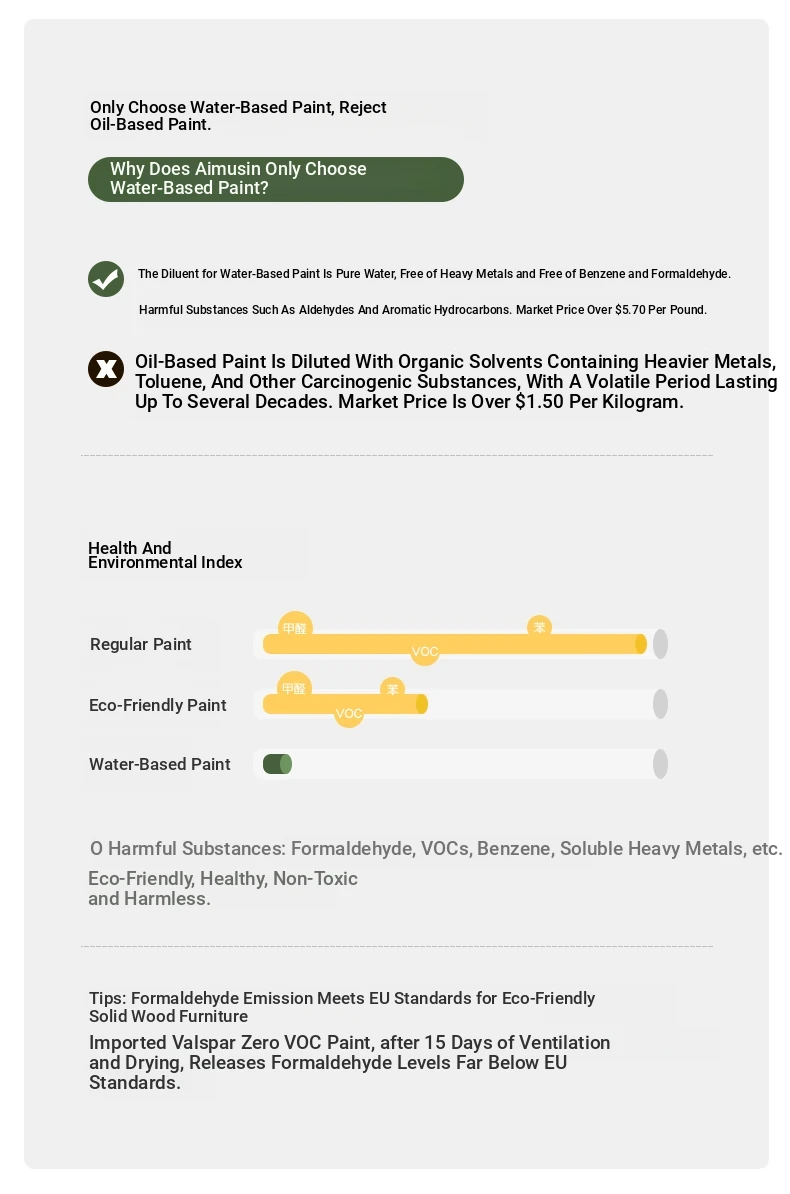 Only Choose Water-Based Paint, Reject Oil-Based Paint.

Why Does Aimusin Only Choose Water-Based Paint?

The Diluent for Water-Based Paint Is Pure Water, Free of Heavy Metals and Free of Benzene and Formaldehyde.

Harmful Substances Such As Aldehydes And Aromatic Hydrocarbons. Market Price Over $5.70 Per Pound.

Oil-Based Paint Is Diluted With Organic Solvents Containing Heavier Metals, Toluene, And Other Carcinogenic Substances, With A Volatile Period Lasting Up To Several Decades. Market Price Is Over $1.50 Per Kilogram.

Health And Environmental Index

Regular Paint
甲醛
苯
VOC

Eco-Friendly Paint
甲醛
苯
VOC

Water-Based Paint

O Harmful Substances: Formaldehyde, VOCs, Benzene, Soluble Heavy Metals, etc.

Eco-Friendly, Healthy, Non-Toxic and Harmless.

Tips: Formaldehyde Emission Meets EU Standards for Eco-Friendly Solid Wood Furniture

Imported Valspar Zero VOC Paint, after 15 Days of Ventilation and Drying, Releases Formaldehyde Levels Far Below EU Standards.